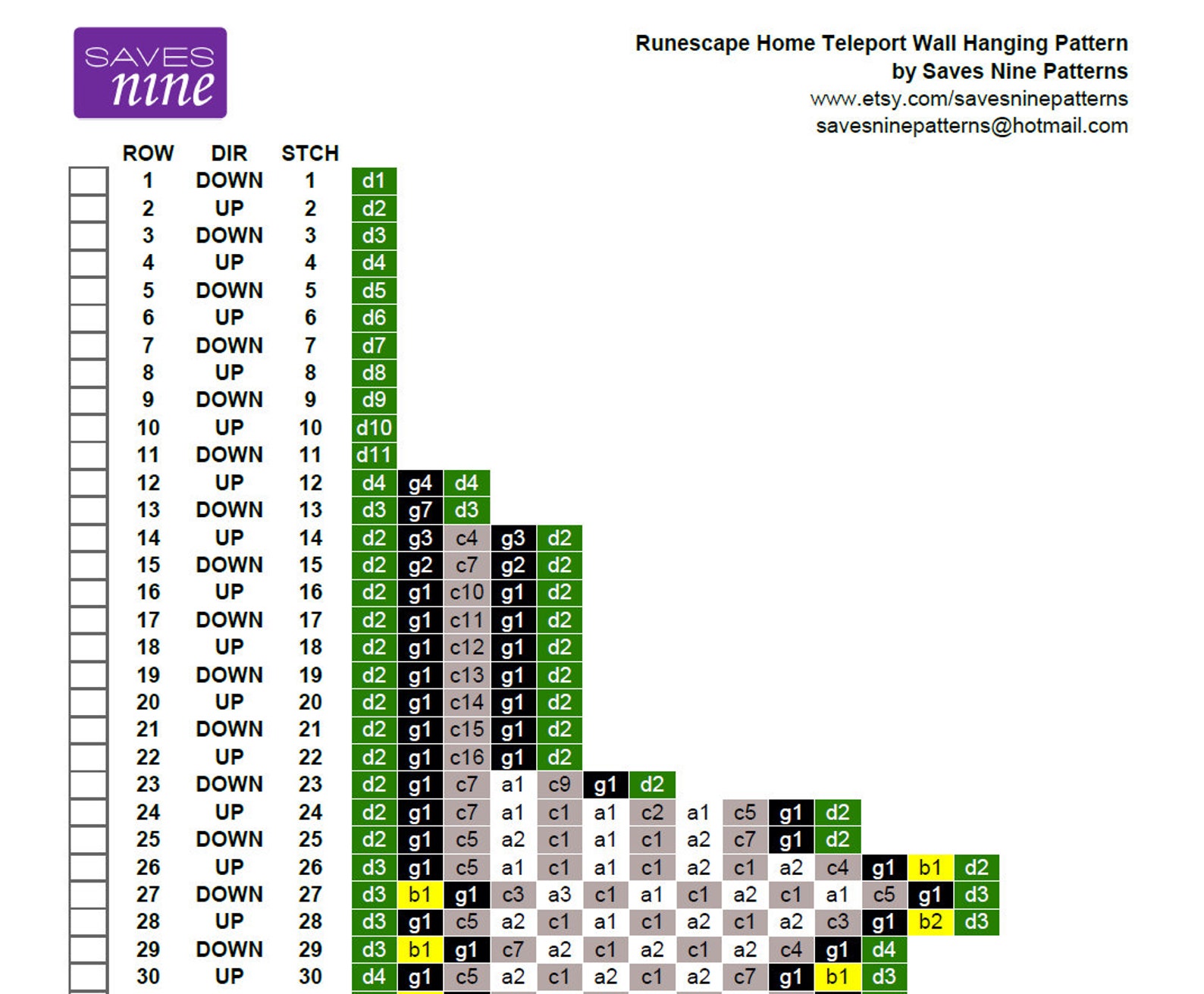 SAVES nine

Runescape Home Teleport Wall Hanging Pattern
by Saves Nine Patterns
www.etsy.com/savesninepatterns
savesninepatterns@hotmail.com

| ROW | DIR | STCH | | | | | | | | | | | | | | |
|---|---|---|---|---|---|---|---|---|---|---|---|---|---|---|---|---|
| 1 | DOWN | 1 | d1 | | | | | | | | | | | | | |
| 2 | UP | 2 | d2 | | | | | | | | | | | | | |
| 3 | DOWN | 3 | d3 | | | | | | | | | | | | | |
| 4 | UP | 4 | d4 | | | | | | | | | | | | | |
| 5 | DOWN | 5 | d5 | | | | | | | | | | | | | |
| 6 | UP | 6 | d6 | | | | | | | | | | | | | |
| 7 | DOWN | 7 | d7 | | | | | | | | | | | | | |
| 8 | UP | 8 | d8 | | | | | | | | | | | | | |
| 9 | DOWN | 9 | d9 | | | | | | | | | | | | | |
| 10 | UP | 10 | d10 | | | | | | | | | | | | | |
| 11 | DOWN | 11 | d11 | | | | | | | | | | | | | |
| 12 | UP | 12 | d4 | g4 | d4 | | | | | | | | | | | |
| 13 | DOWN | 13 | d3 | g7 | d3 | | | | | | | | | | | |
| 14 | UP | 14 | d2 | g3 | c4 | g3 | d2 | | | | | | | | | |
| 15 | DOWN | 15 | d2 | g2 | c7 | g2 | d2 | | | | | | | | | |
| 16 | UP | 16 | d2 | g1 | c10 | g1 | d2 | | | | | | | | | |
| 17 | DOWN | 17 | d2 | g1 | c11 | g1 | d2 | | | | | | | | | |
| 18 | UP | 18 | d2 | g1 | c12 | g1 | d2 | | | | | | | | | |
| 19 | DOWN | 19 | d2 | g1 | c13 | g1 | d2 | | | | | | | | | |
| 20 | UP | 20 | d2 | g1 | c14 | g1 | d2 | | | | | | | | | |
| 21 | DOWN | 21 | d2 | g1 | c15 | g1 | d2 | | | | | | | | | |
| 22 | UP | 22 | d2 | g1 | c16 | g1 | d2 | | | | | | | | | |
| 23 | DOWN | 23 | d2 | g1 | c7 | a1 | c9 | g1 | d2 | | | | | | | |
| 24 | UP | 24 | d2 | g1 | c7 | a1 | c1 | a1 | c2 | a1 | c5 | g1 | d2 | | | |
| 25 | DOWN | 25 | d2 | g1 | c5 | a2 | c1 | a1 | c1 | a2 | c7 | g1 | d2 | | | |
| 26 | UP | 26 | d3 | g1 | c5 | a1 | c1 | a1 | c1 | a2 | c1 | a2 | c4 | g1 | b1 | d2 |
| 27 | DOWN | 27 | d3 | b1 | g1 | c3 | a3 | c1 | a1 | c1 | a2 | c1 | a1 | c5 | g1 | d3 |
| 28 | UP | 28 | d3 | g1 | c5 | a2 | c1 | a1 | c1 | a2 | c1 | a2 | c3 | g1 | b2 | d3 |
| 29 | DOWN | 29 | d3 | b1 | g1 | c7 | a2 | c1 | a2 | c1 | a2 | c4 | g1 | d4 | | |
| 30 | UP | 30 | d4 | g1 | c5 | a2 | c1 | a2 | c1 | a2 | c7 | g1 | b1 | d3 | | |